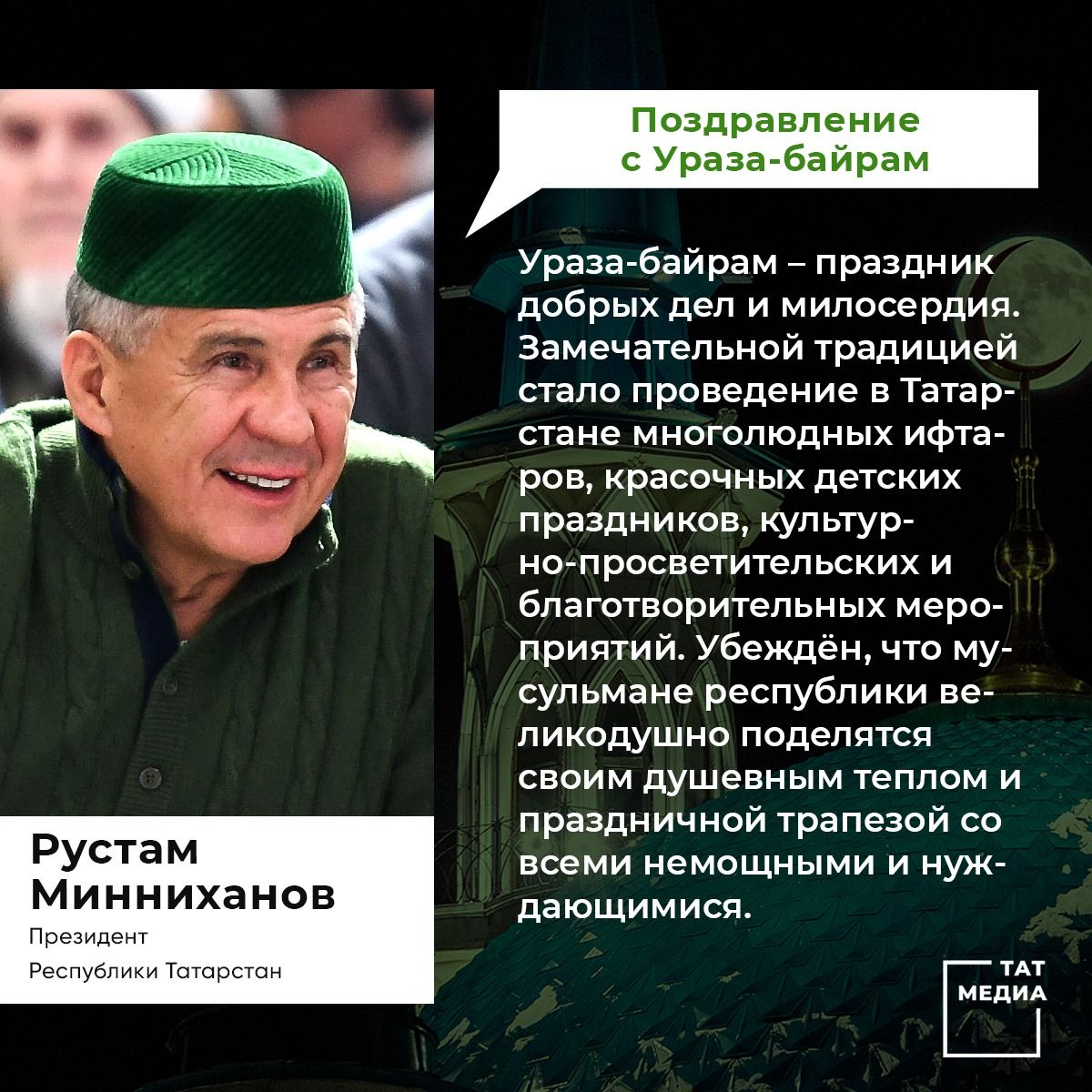 Поздравление с Ураза-байрам

Ураза-байрам – праздник добрых дел и милосердия. Замечательной традицией стало проведение в Татарстане многолюдных ифтаров, красочных детских праздников, культурно-просветительских и благотворительных мероприятий. Убеждён, что мусульмане республики великодушно поделятся своим душевным теплом и праздничной трапезой со всеми немощными и нуждающимися.

Рустам Минниханов
Президент
Республики Татарстан

ТАТ МЕДИА